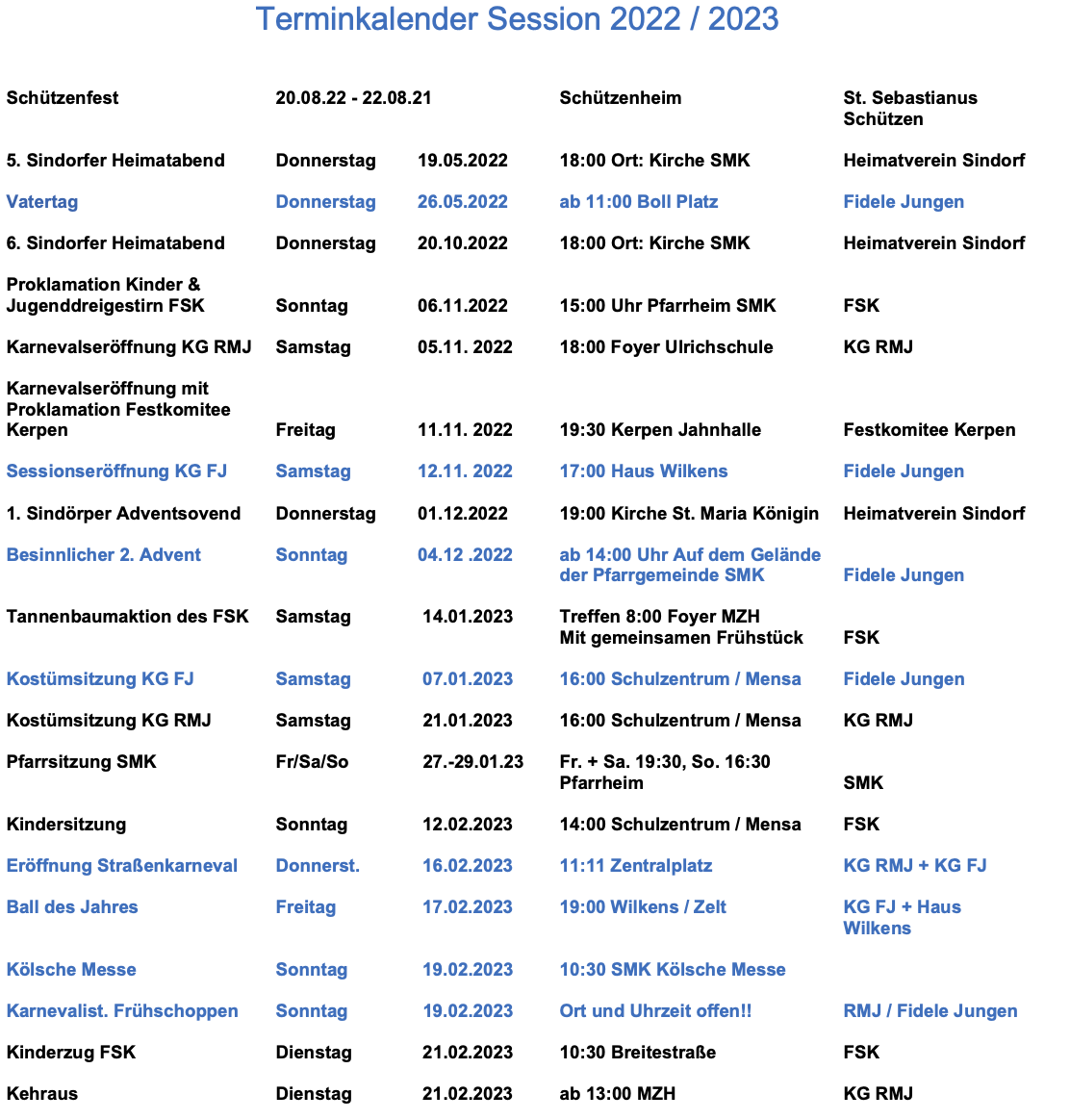 Terminkalender Session 2022 / 2023

| | | | | |
|---|---|---|---|---|
| Schützenfest | 20.08.22 - 22.08.21 | | Schützenheim | St. Sebastianus Schützen |
| 5. Sindorfer Heimatabend | Donnerstag | 19.05.2022 | 18:00 Ort: Kirche SMK | Heimatverein Sindorf |
| Vatertag | Donnerstag | 26.05.2022 | ab 11:00 Boll Platz | Fidele Jungen |
| 6. Sindorfer Heimatabend | Donnerstag | 20.10.2022 | 18:00 Ort: Kirche SMK | Heimatverein Sindorf |
| Proklamation Kinder & Jugenddreigestirn FSK | Sonntag | 06.11.2022 | 15:00 Uhr Pfarrheim SMK | FSK |
| Karnevalseröffnung KG RMJ | Samstag | 05.11. 2022 | 18:00 Foyer Ulrichschule | KG RMJ |
| Karnevalseröffnung mit Proklamation Festkomitee Kerpen | Freitag | 11.11. 2022 | 19:30 Kerpen Jahnhalle | Festkomitee Kerpen |
| Sessionseröffnung KG FJ | Samstag | 12.11. 2022 | 17:00 Haus Wilkens | Fidele Jungen |
| 1. Sindörper Adventsovend | Donnerstag | 01.12.2022 | 19:00 Kirche St. Maria Königin | Heimatverein Sindorf |
| Besinnlicher 2. Advent | Sonntag | 04.12 .2022 | ab 14:00 Uhr Auf dem Gelände der Pfarrgemeinde SMK | Fidele Jungen |
| Tannenbaumaktion des FSK | Samstag | 14.01.2023 | Treffen 8:00 Foyer MZH Mit gemeinsamen Frühstück | FSK |
| Kostümsitzung KG FJ | Samstag | 07.01.2023 | 16:00 Schulzentrum / Mensa | Fidele Jungen |
| Kostümsitzung KG RMJ | Samstag | 21.01.2023 | 16:00 Schulzentrum / Mensa | KG RMJ |
| Pfarrsitzung SMK | Fr/Sa/So | 27.-29.01.23 | Fr. + Sa. 19:30, So. 16:30 Pfarrheim | SMK |
| Kindersitzung | Sonntag | 12.02.2023 | 14:00 Schulzentrum / Mensa | FSK |
| Eröffnung Straßenkarneval | Donnerst. | 16.02.2023 | 11:11 Zentralplatz | KG RMJ + KG FJ |
| Ball des Jahres | Freitag | 17.02.2023 | 19:00 Wilkens / Zelt | KG FJ + Haus Wilkens |
| Kölsche Messe | Sonntag | 19.02.2023 | 10:30 SMK Kölsche Messe | |
| Karnevalist. Frühschoppen | Sonntag | 19.02.2023 | Ort und Uhrzeit offen!! | RMJ / Fidele Jungen |
| Kinderzug FSK | Dienstag | 21.02.2023 | 10:30 Breitestraße | FSK |
| Kehraus | Dienstag | 21.02.2023 | ab 13:00 MZH | KG RMJ |